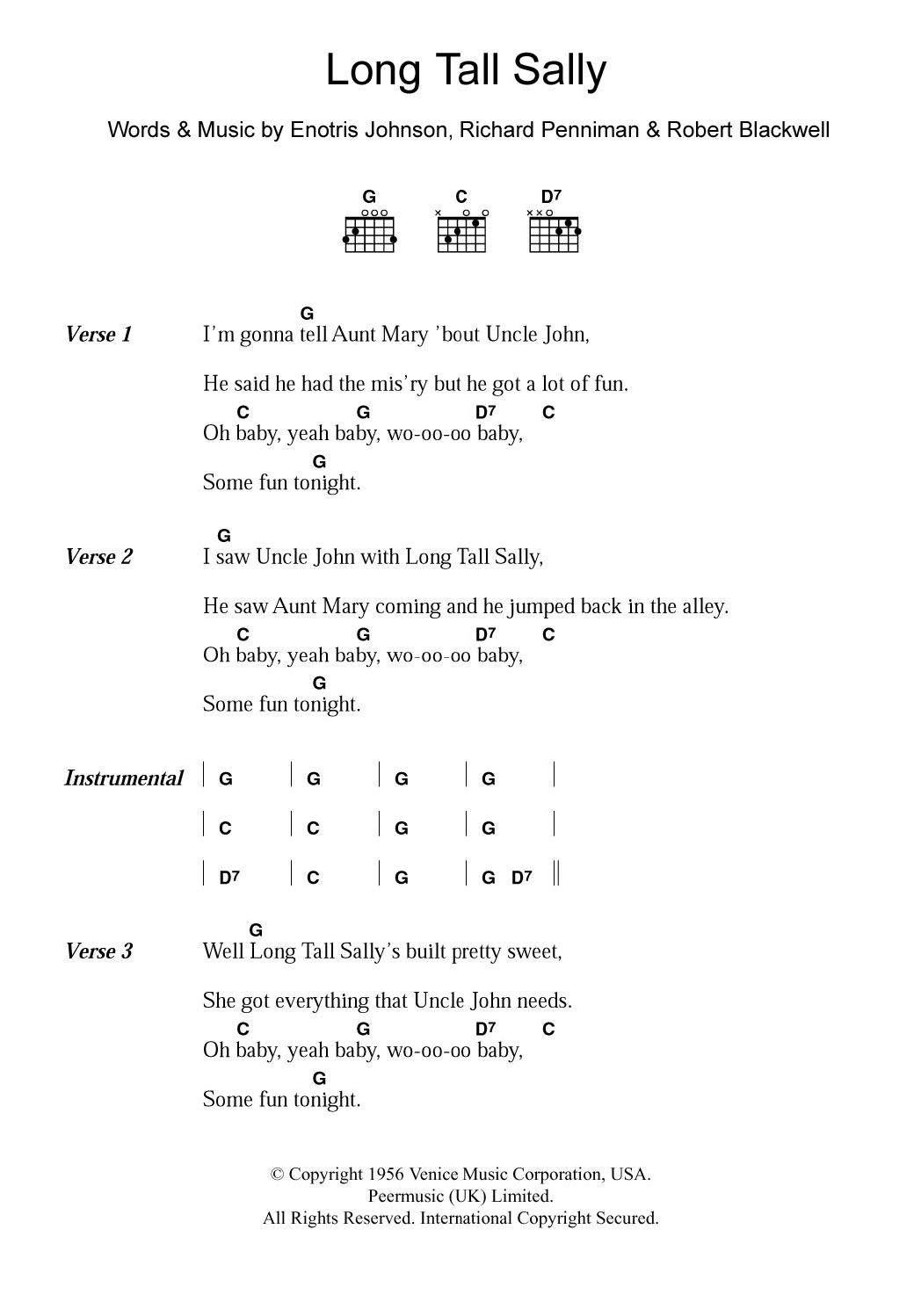 Long Tall Sally

Words & Music by Enotris Johnson, Richard Penniman & Robert Blackwell

G C D7

Verse 1

G
I'm gonna tell Aunt Mary 'bout Uncle John,

He said he had the mis'ry but he got a lot of fun.
C G D7 C
Oh baby, yeah baby, wo-oo-oo baby,
G
Some fun tonight.

Verse 2

G
I saw Uncle John with Long Tall Sally,

He saw Aunt Mary coming and he jumped back in the alley.
C G D7 C
Oh baby, yeah baby, wo-oo-oo baby,
G
Some fun tonight.

Instrumental

| G | G | G | G |
| C | C | G | G |
| D7 | C | G | G D7 ||

Verse 3

G
Well Long Tall Sally's built pretty sweet,

She got everything that Uncle John needs.
C G D7 C
Oh baby, yeah baby, wo-oo-oo baby,
G
Some fun tonight.

© Copyright 1956 Venice Music Corporation, USA.
Peermusic (UK) Limited.
All Rights Reserved. International Copyright Secured.